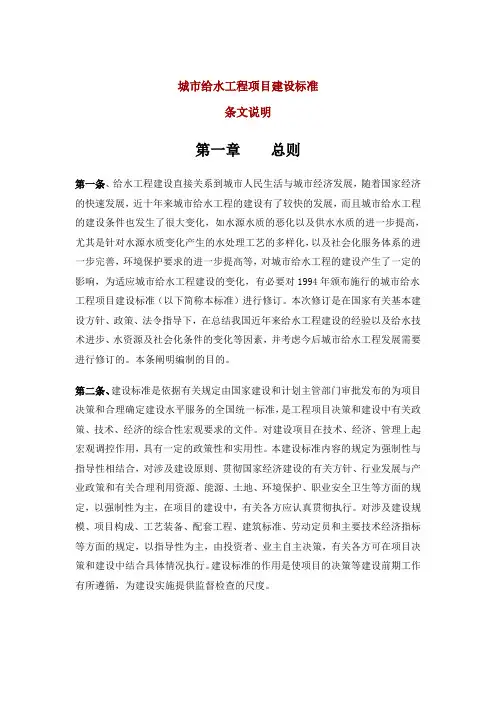 城市给水工程项目建设标准

条文说明

第一章　　总则

第一条、给水工程建设直接关系到城市人民生活与城市经济发展，随着国家经济的快速发展，近十年来城市给水工程的建设有了较快的发展，而且城市给水工程的建设条件也发生了很大变化，如水源水质的恶化以及供水水质的进一步提高，尤其是针对水源水质变化产生的水处理工艺的多样化，以及社会化服务体系的进一步完善，环境保护要求的进一步提高等，对城市给水工程的建设产生了一定的影响，为适应城市给水工程建设的变化，有必要对 1994 年颁布施行的城市给水工程项目建设标准（以下简称本标准）进行修订。本次修订是在国家有关基本建设方针、政策、法令指导下，在总结我国近年来给水工程建设的经验以及给水技术进步、水资源及社会化条件的变化等因素，并考虑今后城市给水工程发展需要进行修订的。本条阐明编制的目的。

第二条、建设标准是依据有关规定由国家建设和计划主管部门审批发布的为项目决策和合理确定建设水平服务的全国统一标准，是工程项目决策和建设中有关政策、技术、经济的综合性宏观要求的文件。对建设项目在技术、经济、管理上起宏观调控作用，具有一定的政策性和实用性。本建设标准内容的规定为强制性与指导性相结合，对涉及建设原则、贯彻国家经济建设的有关方针、行业发展与产业政策和有关合理利用资源、能源、土地、环境保护、职业安全卫生等方面的规定，以强制性为主，在项目的建设中，有关各方应认真贯彻执行。对涉及建设规模、项目构成、工艺装备、配套工程、建筑标准、劳动定员和主要技术经济指标等方面的规定，以指导性为主，由投资者、业主自主决策，有关各方可在项目决策和建设中结合具体情况执行。建设标准的作用是使项目的决策等建设前期工作有所遵循，为建设实施提供监督检查的尺度。